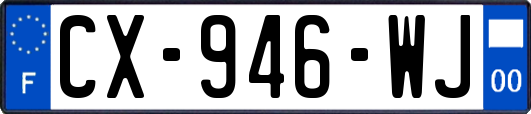 F
CX-946-WJ
00